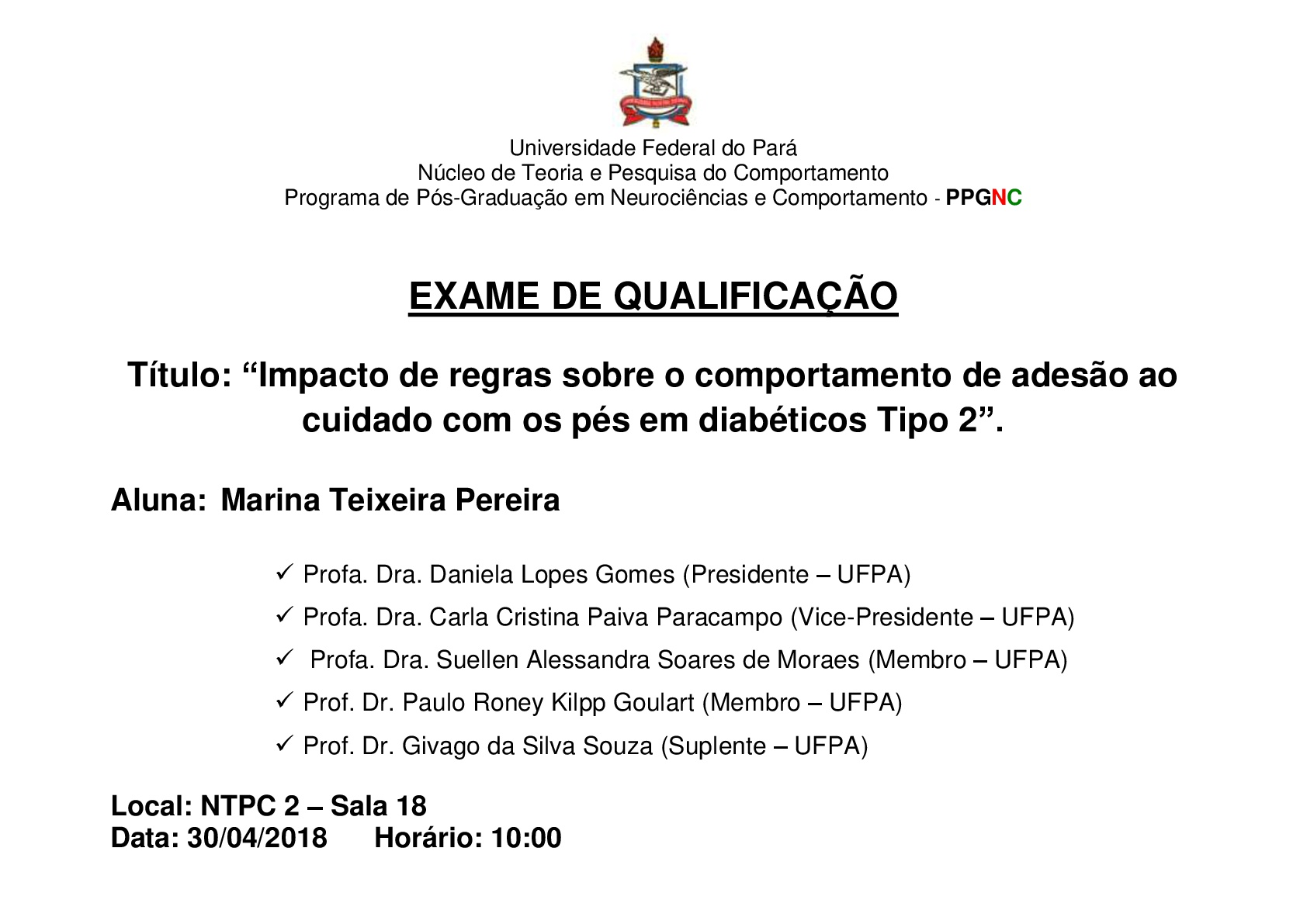 Universidade Federal do Pará
Núcleo de Teoria e Pesquisa do Comportamento
Programa de Pós-Graduação em Neurociências e Comportamento - PPGNC

EXAME DE QUALIFICAÇÃO

Título: “Impacto de regras sobre o comportamento de adesão ao cuidado com os pés em diabéticos Tipo 2”.

Aluna: Marina Teixeira Pereira

✓ Profa. Dra. Daniela Lopes Gomes (Presidente – UFPA)
✓ Profa. Dra. Carla Cristina Paiva Paracampo (Vice-Presidente – UFPA)
✓ Profa. Dra. Suellen Alessandra Soares de Moraes (Membro – UFPA)
✓ Prof. Dr. Paulo Roney Kilpp Goulart (Membro – UFPA)
✓ Prof. Dr. Givago da Silva Souza (Suplente – UFPA)

Local: NTPC 2 – Sala 18
Data: 30/04/2018 Horário: 10:00